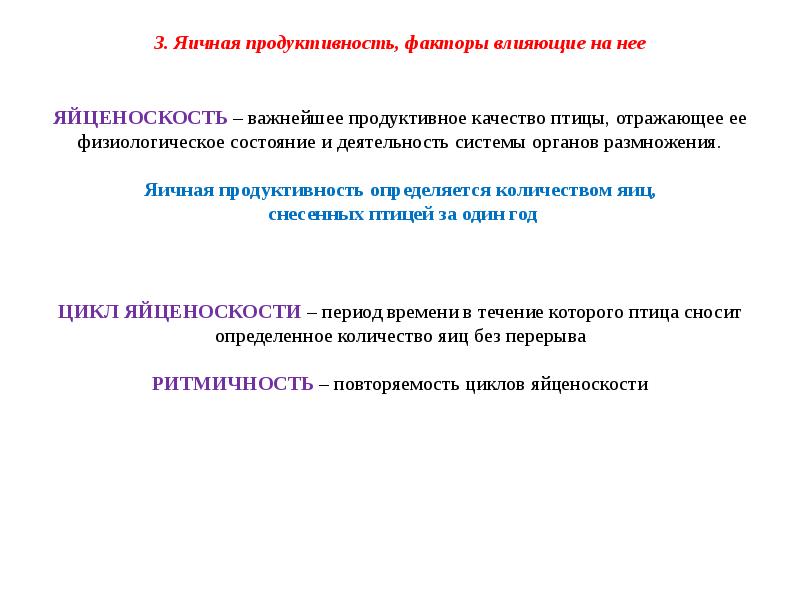 3. Яичная продуктивность, факторы влияющие на нее

ЯЙЦЕНОСКОСТЬ – важнейшее продуктивное качество птицы, отражающее ее физиологическое состояние и деятельность системы органов размножения.

Яичная продуктивность определяется количеством яиц, снесенных птицей за один год

ЦИКЛ ЯЙЦЕНОСКОСТИ – период времени в течение которого птица сносит определенное количество яиц без перерыва

РИТМИЧНОСТЬ – повторяемость циклов яйценоскости